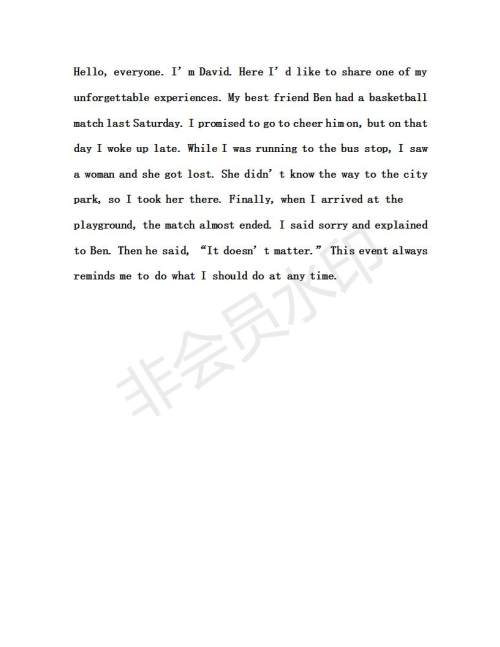 Hello, everyone. I'm David. Here I'd like to share one of my unforgettable experiences. My best friend Ben had a basketball match last Saturday. I promised to go to cheer him on, but on that day I woke up late. While I was running to the bus stop, I saw a woman and she got lost. She didn't know the way to the city park, so I took her there. Finally, when I arrived at the playground, the match almost ended. I said sorry and explained to Ben. Then he said, "It doesn't matter." This event always reminds me to do what I should do at any time.

非会员水印